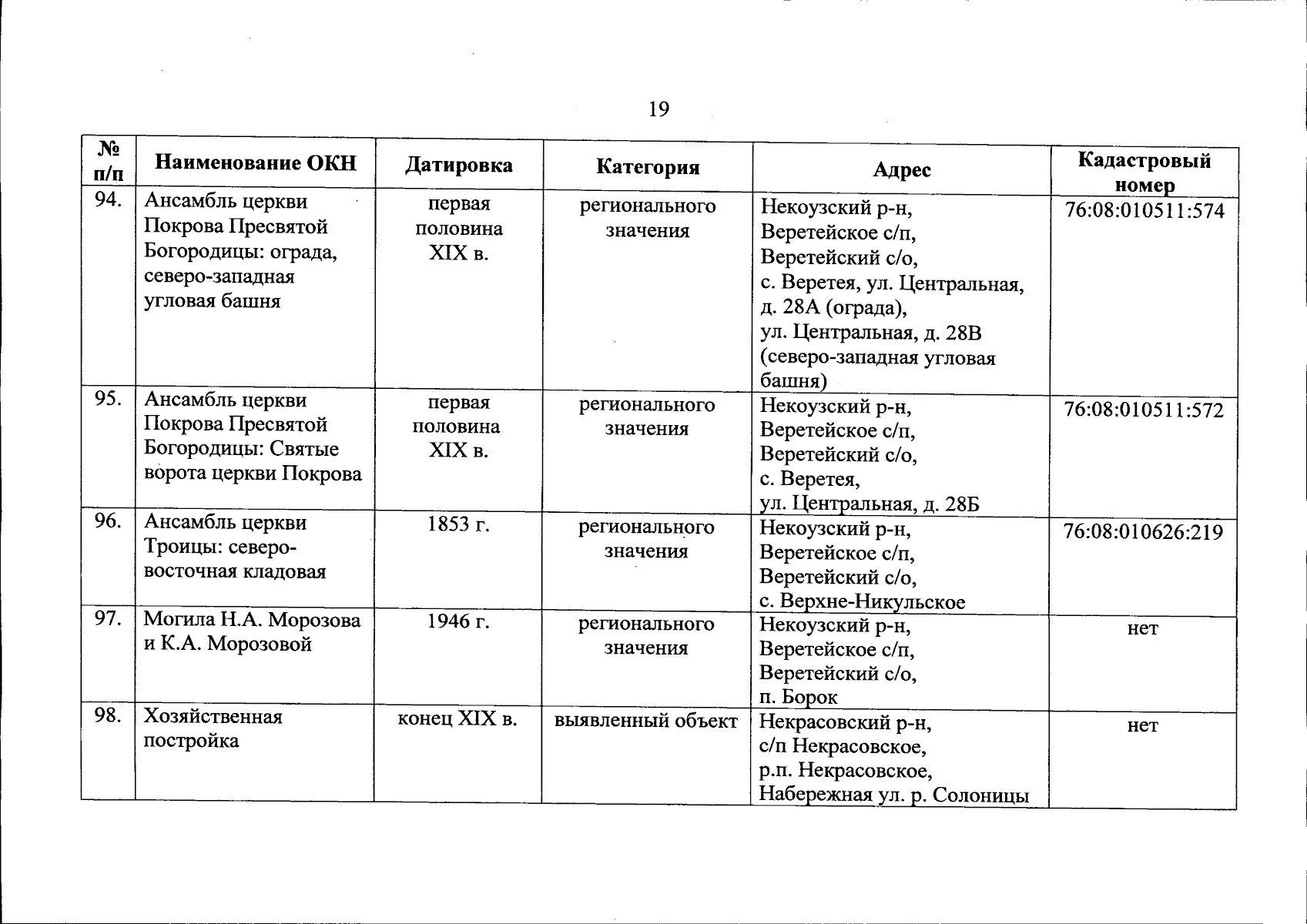 19

| № п/п | Наименование ОКН | Датировка | Категория | Адрес | Кадастровый номер |
|---|---|---|---|---|---|
| 94. | Ансамбль церкви Покрова Пресвятой Богородицы: ограда, северо-западная угловая башня | первая половина XIX в. | регионального значения | Некоузский р-н, Веретейское с/п, Веретейский с/о, с. Веретея, ул. Центральная, д. 28А (ограда), ул. Центральная, д. 28В (северо-западная угловая башня) | 76:08:010511:574 |
| 95. | Ансамбль церкви Покрова Пресвятой Богородицы: Святые ворота церкви Покрова | первая половина XIX в. | регионального значения | Некоузский р-н, Веретейское с/п, Веретейский с/о, с. Веретея, ул. Центральная, д. 28Б | 76:08:010511:572 |
| 96. | Ансамбль церкви Троицы: северо-восточная кладовая | 1853 г. | регионального значения | Некоузский р-н, Веретейское с/п, Веретейский с/о, с. Верхне-Никульское | 76:08:010626:219 |
| 97. | Могила Н.А. Морозова и К.А. Морозовой | 1946 г. | регионального значения | Некоузский р-н, Веретейское с/п, Веретейский с/о, п. Борок | нет |
| 98. | Хозяйственная постройка | конец XIX в. | выявленный объект | Некрасовский р-н, с/п Некрасовское, р.п. Некрасовское, Набережная ул. р. Солоницы | нет |